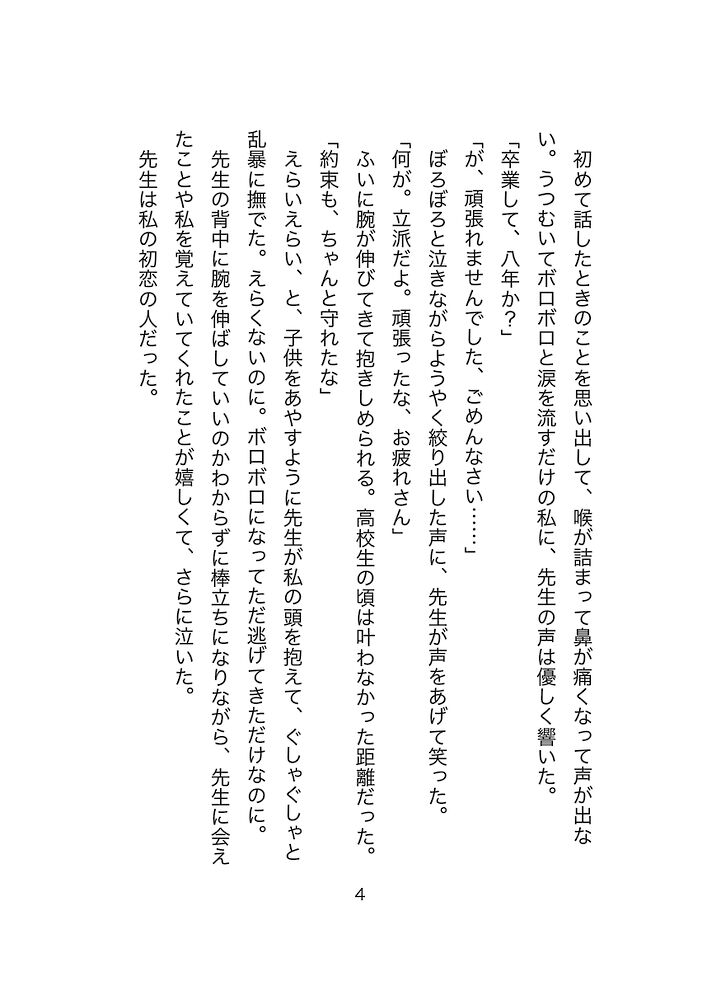 初めて話したときのことを思い出して、喉が詰まって鼻が痛くなって声が出ない。うつむいてボロボロと涙を流すだけの私に、先生の声は優しく響いた。
「卒業して、八年か？」
「が、頑張れませんでした、ごめんなさい……」
ぼろぼろと泣きながらようやく絞り出した声に、先生が声をあげて笑った。
「何が。立派だよ。頑張ったな、お疲れさん」
ふいに腕が伸びてきて抱きしめられる。高校生の頃は叶わなかった距離だった。
「約束も、ちゃんと守れたな」
えらいえらい、と、子供をあやすように先生が私の頭を抱えて、ぐしゃぐしゃと乱暴に撫でた。えらくないのに。ボロボロになってただ逃げてきただけなのに。
先生の背中に腕を伸ばしていいのかわからずに棒立ちになりながら、先生に会えたことや私を覚えていてくれたことが嬉しくて、さらに泣いた。
先生は私の初恋の人だった。

4